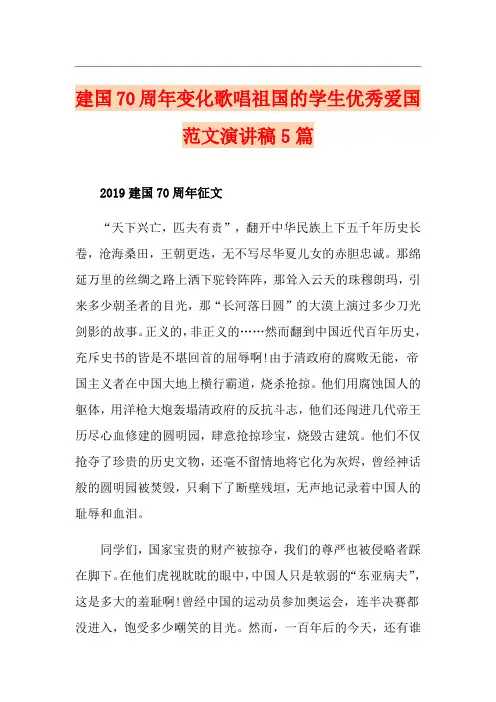 建国70周年变化歌唱祖国的学生优秀爱国范文演讲稿5篇

2019建国70周年征文

“天下兴亡，匹夫有责”，翻开中华民族上下五千年历史长卷，沧海桑田，王朝更迭，无不写尽华夏儿女的赤胆忠诚。那绵延万里的丝绸之路上洒下驼铃阵阵，那耸入云天的珠穆朗玛，引来多少朝圣者的目光，那“长河落日圆”的大漠上演过多少刀光剑影的故事。正义的，非正义的……然而翻到中国近代百年历史，充斥史书的皆是不堪回首的屈辱啊!由于清政府的腐败无能，帝国主义者在中国大地上横行霸道，烧杀抢掠。他们用腐蚀国人的躯体，用洋枪大炮轰塌清政府的反抗斗志，他们还闯进几代帝王历尽心血修建的圆明园，肆意抢掠珍宝，烧毁古建筑。他们不仅抢夺了珍贵的历史文物，还毫不留情地将它化为灰烬，曾经神话般的圆明园被焚毁，只剩下了断壁残垣，无声地记录着中国人的耻辱和血泪。

同学们，国家宝贵的财产被掠夺，我们的尊严也被侵略者踩在脚下。在他们虎视眈眈的眼中，中国人只是软弱的“东亚病夫”，这是多大的羞耻啊!曾经中国的运动员参加奥运会，连半决赛都没进入，饱受多少嘲笑的目光。然而，一百年后的今天，还有谁